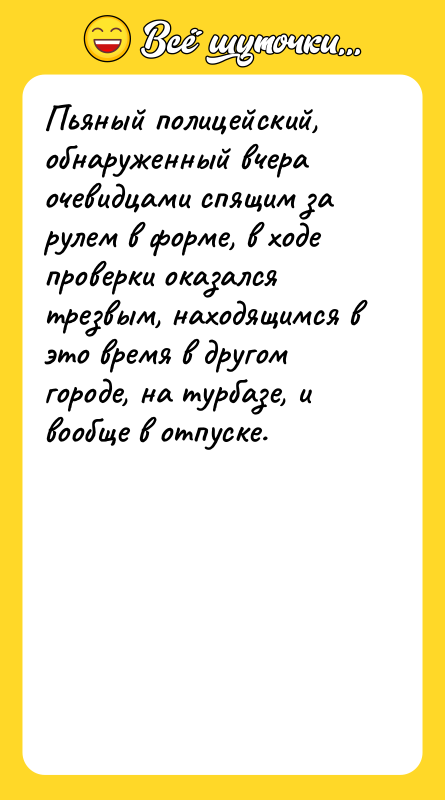 Всё шуточки...

Пьяный полицейский, обнаруженный вчера очевидцами спящим за рулем в форме, в ходе проверки оказался трезвым, находящимся в это время в другом городе, на турбазе, и вообще в отпуске.